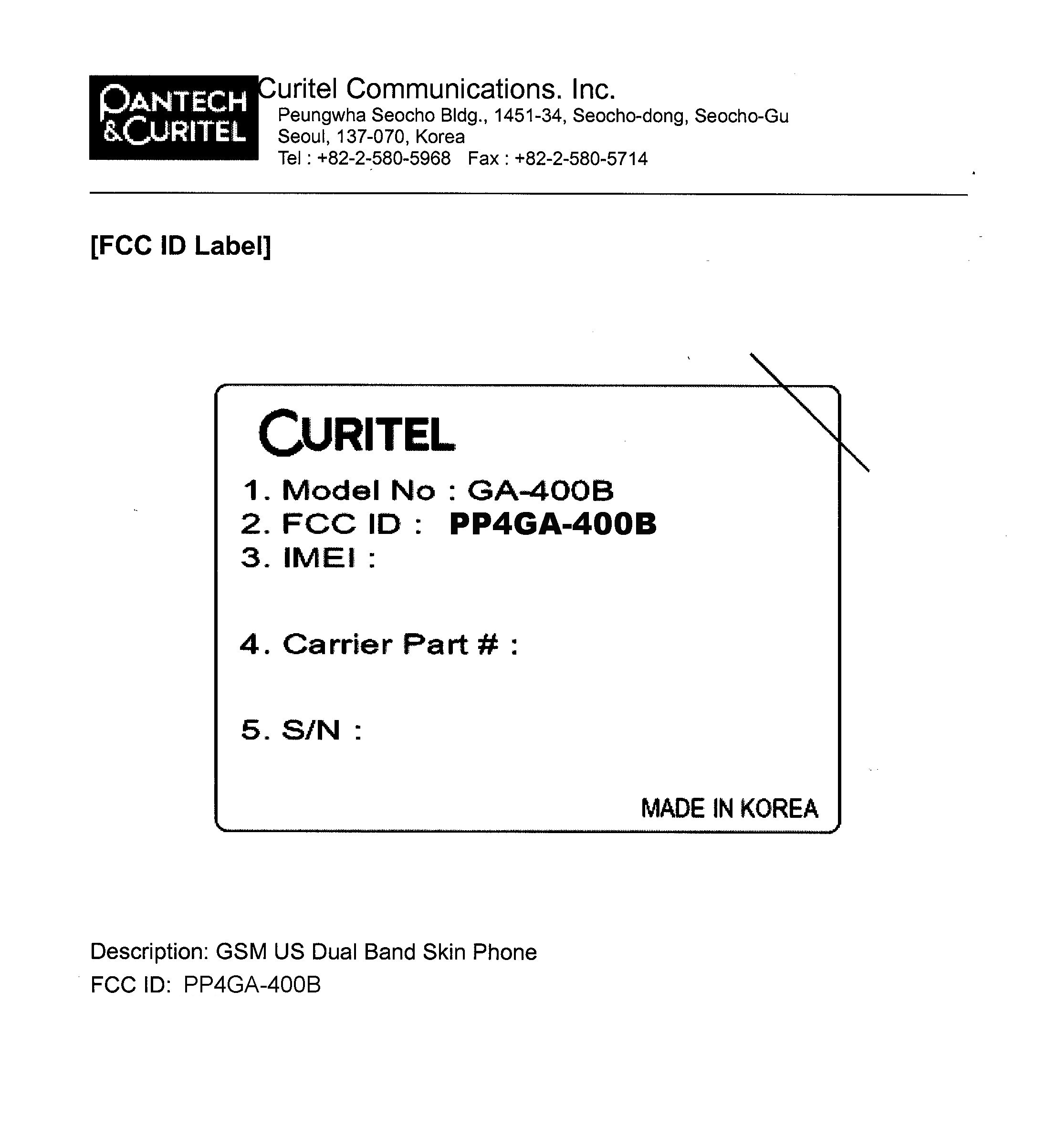 PANTECH
&CURITEL

Curitel Communications. Inc.
Peungwha Seocho Bldg., 1451-34, Seocho-dong, Seocho-Gu
Seoul, 137-070, Korea
Tel : +82-2-580-5968 Fax : +82-2-580-5714

[FCC ID Label]

CURITEL

1. Model No : GA-400B
2. FCC ID : PP4GA-400B
3. IMEI :

4. Carrier Part # :

5. S/N :

MADE IN KOREA

Description: GSM US Dual Band Skin Phone
FCC ID: PP4GA-400B